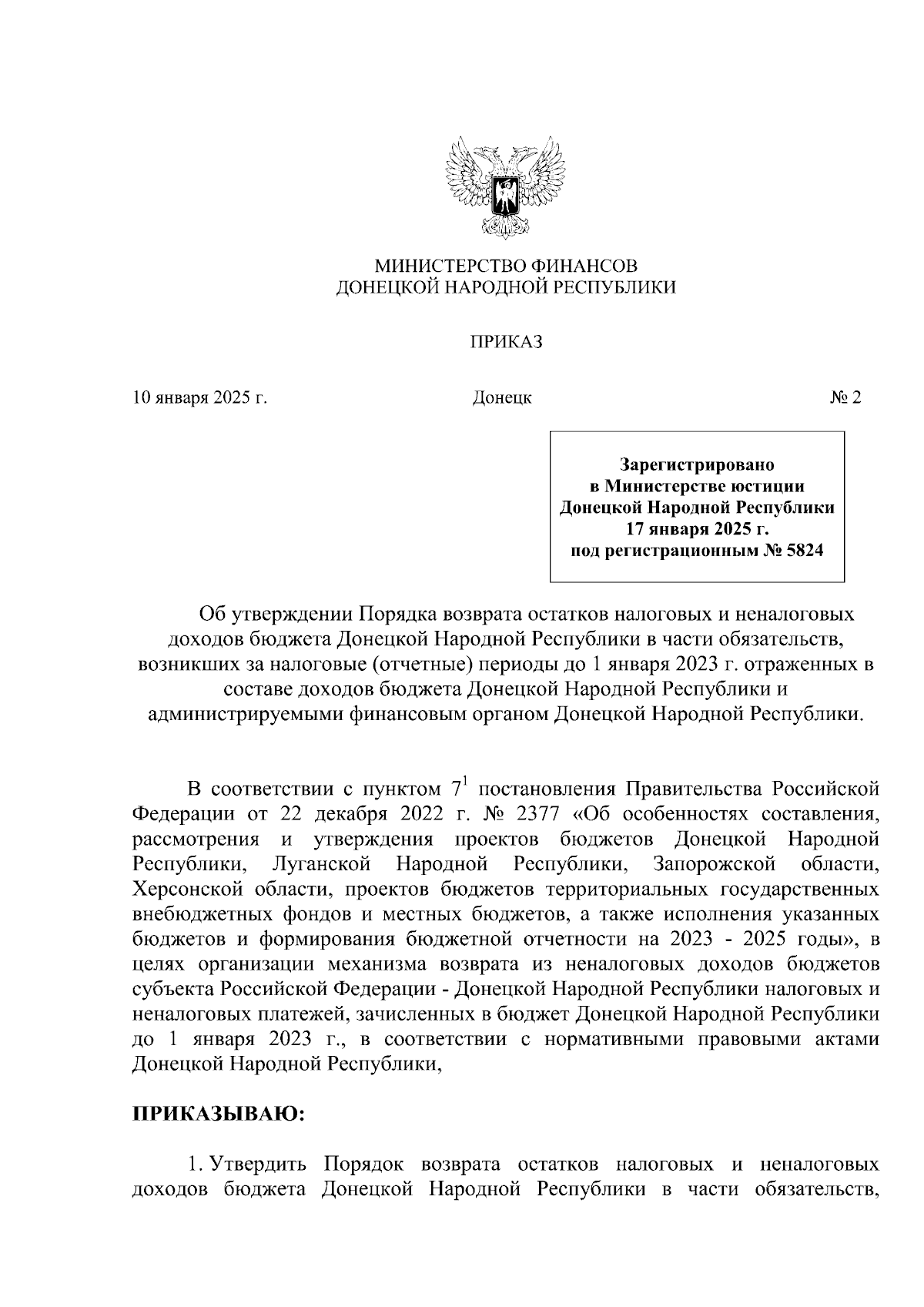 МИНИСТЕРСТВО ФИНАНСОВ
ДОНЕЦКОЙ НАРОДНОЙ РЕСПУБЛИКИ

ПРИКАЗ

10 января 2025 г.

Донецк

№ 2

Зарегистрировано
в Министерстве юстиции
Донецкой Народной Республики
17 января 2025 г.
под регистрационным № 5824

Об утверждении Порядка возврата остатков налоговых и неналоговых доходов бюджета Донецкой Народной Республики в части обязательств, возникших за налоговые (отчетные) периоды до 1 января 2023 г. отраженных в составе доходов бюджета Донецкой Народной Республики и администрируемыми финансовым органом Донецкой Народной Республики.

В соответствии с пунктом $7^1$ постановления Правительства Российской Федерации от 22 декабря 2022 г. № 2377 «Об особенностях составления, рассмотрения и утверждения проектов бюджетов Донецкой Народной Республики, Луганской Народной Республики, Запорожской области, Херсонской области, проектов бюджетов территориальных государственных внебюджетных фондов и местных бюджетов, а также исполнения указанных бюджетов и формирования бюджетной отчетности на 2023 - 2025 годы», в целях организации механизма возврата из неналоговых доходов бюджетов субъекта Российской Федерации - Донецкой Народной Республики налоговых и неналоговых платежей, зачисленных в бюджет Донецкой Народной Республики до 1 января 2023 г., в соответствии с нормативными правовыми актами Донецкой Народной Республики,

ПРИКАЗЫВАЮ:

1. Утвердить Порядок возврата остатков налоговых и неналоговых доходов бюджета Донецкой Народной Республики в части обязательств,